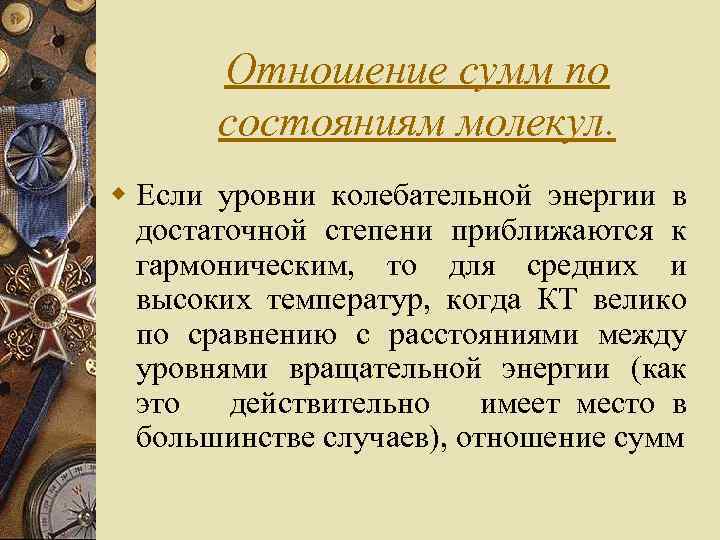 Отношение сумм по состояниям молекул.

Если уровни колебательной энергии в достаточной степени приближаются к гармоническим, то для средних и высоких температур, когда КТ велико по сравнению с расстояниями между уровнями вращательной энергии (как это действительно имеет место в большинстве случаев), отношение сумм